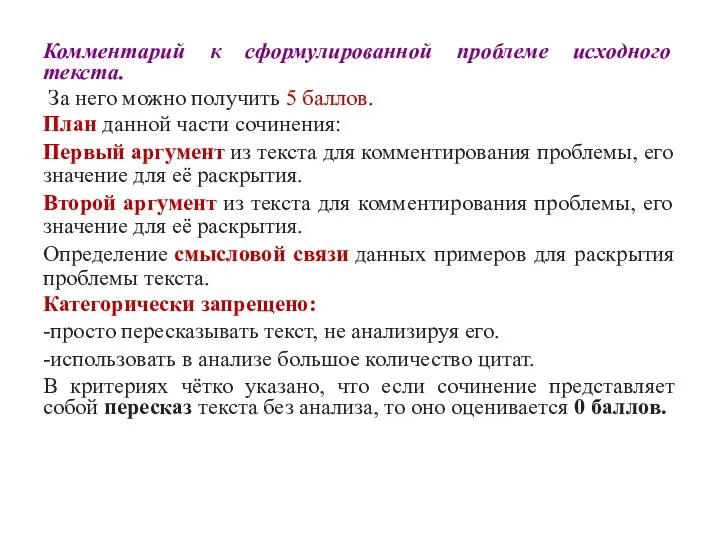 Комментарий к сформулированной проблеме исходного текста.

За него можно получить 5 баллов.

План данной части сочинения:

Первый аргумент из текста для комментирования проблемы, его значение для её раскрытия.

Второй аргумент из текста для комментирования проблемы, его значение для её раскрытия.

Определение смысловой связи данных примеров для раскрытия проблемы текста.

Категорически запрещено:

-просто пересказывать текст, не анализируя его.

-использовать в анализе большое количество цитат.

В критериях чётко указано, что если сочинение представляет собой пересказ текста без анализа, то оно оценивается 0 баллов.